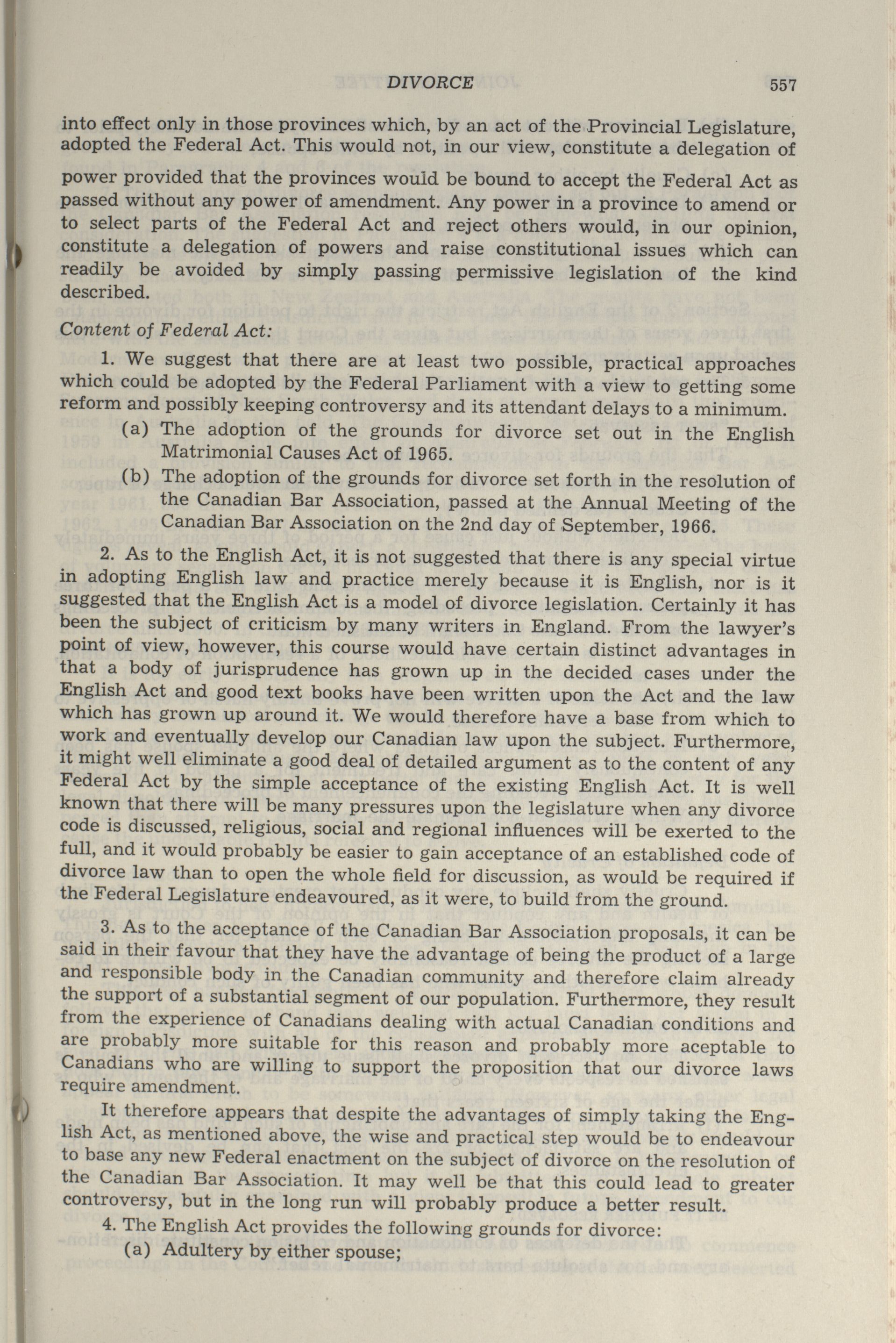 DIVORCE 557

into effect only in those provinces which, by an act of the Provincial Legislature, adopted the Federal Act. This would not, in our view, constitute a delegation of power provided that the provinces would be bound to accept the Federal Act as passed without any power of amendment. Any power in a province to amend or to select parts of the Federal Act and reject others would, in our opinion, constitute a delegation of powers and raise constitutional issues which can readily be avoided by simply passing permissive legislation of the kind described.

Content of Federal Act:

1. We suggest that there are at least two possible, practical approaches which could be adopted by the Federal Parliament with a view to getting some reform and possibly keeping controversy and its attendant delays to a minimum.

(a) The adoption of the grounds for divorce set out in the English Matrimonial Causes Act of 1965.

(b) The adoption of the grounds for divorce set forth in the resolution of the Canadian Bar Association, passed at the Annual Meeting of the Canadian Bar Association on the 2nd day of September, 1966.

2. As to the English Act, it is not suggested that there is any special virtue in adopting English law and practice merely because it is English, nor is it suggested that the English Act is a model of divorce legislation. Certainly it has been the subject of criticism by many writers in England. From the lawyer's point of view, however, this course would have certain distinct advantages in that a body of jurisprudence has grown up in the decided cases under the English Act and good text books have been written upon the Act and the law which has grown up around it. We would therefore have a base from which to work and eventually develop our Canadian law upon the subject. Furthermore, it might well eliminate a good deal of detailed argument as to the content of any Federal Act by the simple acceptance of the existing English Act. It is well known that there will be many pressures upon the legislature when any divorce code is discussed, religious, social and regional influences will be exerted to the full, and it would probably be easier to gain acceptance of an established code of divorce law than to open the whole field for discussion, as would be required if the Federal Legislature endeavoured, as it were, to build from the ground.

3. As to the acceptance of the Canadian Bar Association proposals, it can be said in their favour that they have the advantage of being the product of a large and responsible body in the Canadian community and therefore claim already the support of a substantial segment of our population. Furthermore, they result from the experience of Canadians dealing with actual Canadian conditions and are probably more suitable for this reason and probably more aceptable to Canadians who are willing to support the proposition that our divorce laws require amendment.

It therefore appears that despite the advantages of simply taking the English Act, as mentioned above, the wise and practical step would be to endeavour to base any new Federal enactment on the subject of divorce on the resolution of the Canadian Bar Association. It may well be that this could lead to greater controversy, but in the long run will probably produce a better result.

4. The English Act provides the following grounds for divorce:

(a) Adultery by either spouse;